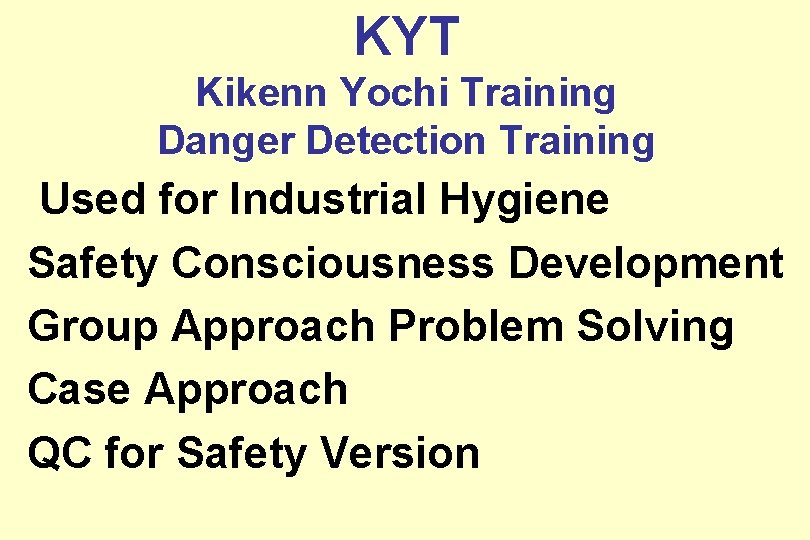 KYT
Kikenn Yochi Training
Danger Detection Training

Used for Industrial Hygiene
Safety Consciousness Development
Group Approach Problem Solving
Case Approach
QC for Safety Version